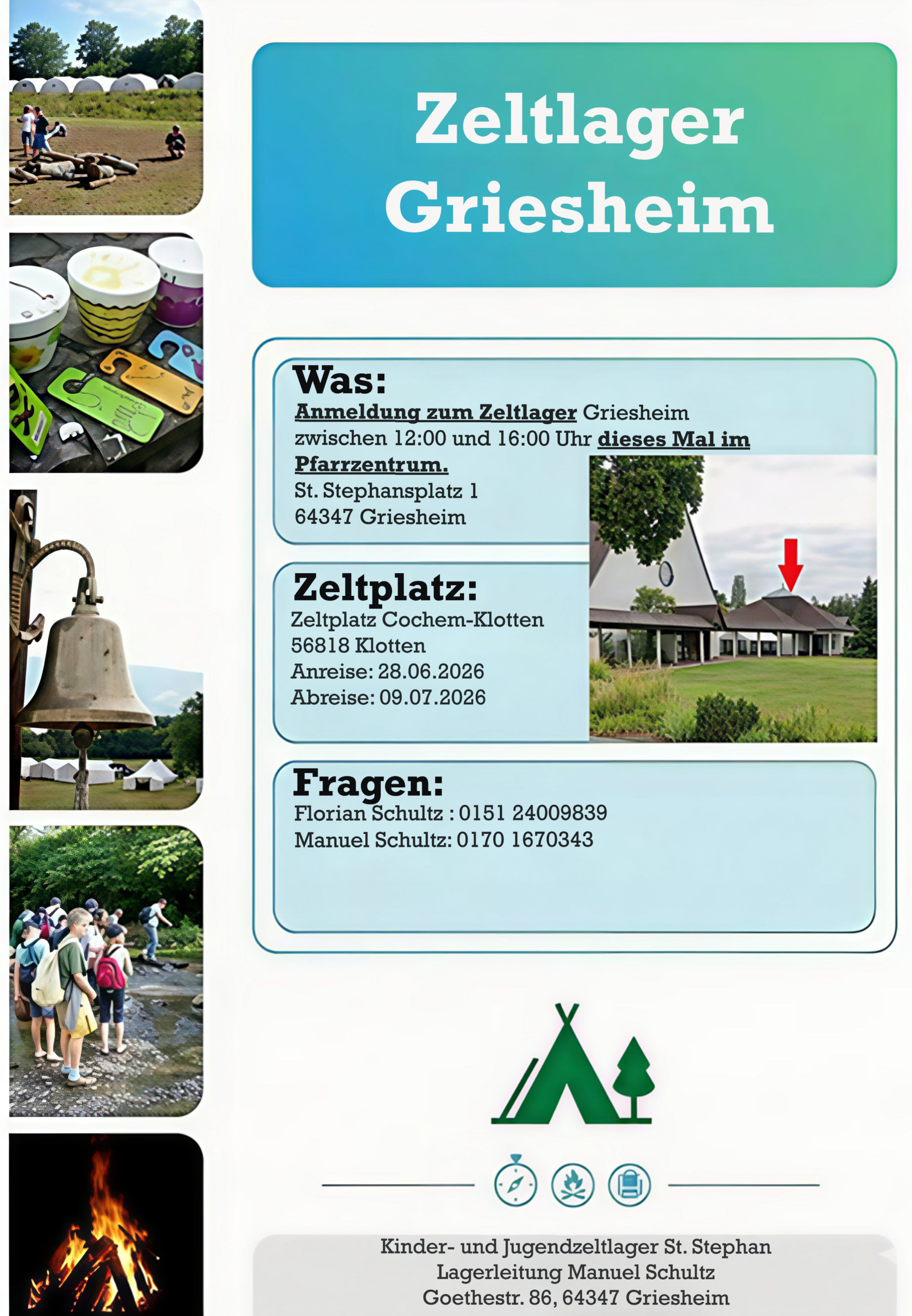 Zeltlager Griesheim

Was:
Anmeldung zum Zeltlager Griesheim zwischen 12:00 und 16:00 Uhr dieses Mal im Pfarrzentrum.
St. Stephansplatz 1
64347 Griesheim

Zeltplatz:
Zeltplatz Cochem-Klotten
56818 Klotten
Anreise: 28.06.2026
Abreise: 09.07.2026

Fragen:
Florian Schultz : 0151 24009839
Manuel Schultz: 0170 1670343

Kinder- und Jugendzeltlager St. Stephan
Lagerleitung Manuel Schultz
Goethestr. 86, 64347 Griesheim